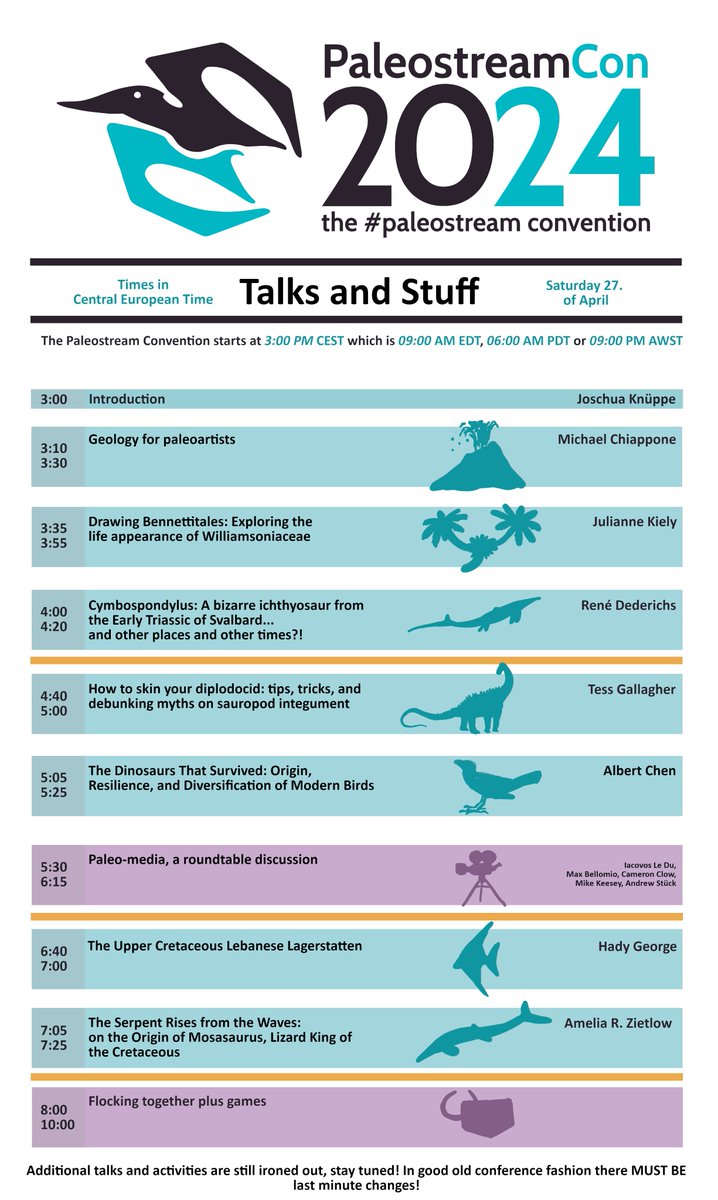 PaleostreamCon
2024
the #paleostream convention

Times in
Central European Time

Talks and Stuff

Saturday 27.
of April

The Paleostream Convention starts at 3:00 PM CEST which is 09:00 AM EDT, 06:00 AM PDT or 09:00 PM AWST

3:00 Introduction Joschua Knüppe

3:10
3:30
Geology for paleoartists
Michael Chiappone

3:35
3:55
Drawing Bennettitales: Exploring the life appearance of Williamsoniaceae
Julianne Kiely

4:00
4:20
Cymbospondylus: A bizarre ichthyosaur from the Early Triassic of Svalbard... and other places and other times?!
René Dederichs

4:40
5:00
How to skin your diplodocid: tips, tricks, and debunking myths on sauropod integument
Tess Gallagher

5:05
5:25
The Dinosaurs That Survived: Origin, Resilience, and Diversification of Modern Birds
Albert Chen

5:30
6:15
Paleo-media, a roundtable discussion
Iacovos Le Du,
Max Bellomio, Cameron Clow,
Mike Keesey, Andrew Stück

6:40
7:00
The Upper Cretaceous Lebanese Lagerstatten
Hady George

7:05
7:25
The Serpent Rises from the Waves: on the Origin of Mosasaurus, Lizard King of the Cretaceous
Amelia R. Zietlow

8:00
10:00
Flocking together plus games

Additional talks and activities are still ironed out, stay tuned! In good old conference fashion there MUST BE last minute changes!